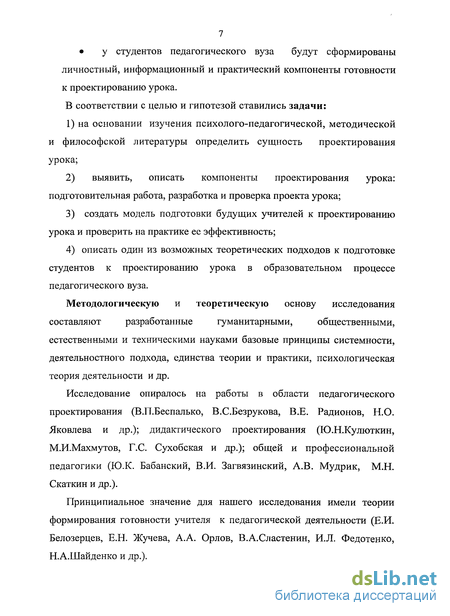 7

• у студентов педагогического вуза будут сформированы личностный, информационный и практический компоненты готовности к проектированию урока.

В соответствии с целью и гипотезой ставились **задачи:**

1) на основании изучения психолого-педагогической, методической и философской литературы определить сущность проектирования урока;

2) выявить, описать компоненты проектирования урока: подготовительная работа, разработка и проверка проекта урока;

3) создать модель подготовки будущих учителей к проектированию урока и проверить на практике ее эффективность;

4) описать один из возможных теоретических подходов к подготовке студентов к проектированию урока в образовательном процессе педагогического вуза.

**Методологическую** и **теоретическую** основу исследования составляют разработанные гуманитарными, общественными, естественными и техническими науками базовые принципы системности, деятельностного подхода, единства теории и практики, психологическая теория деятельности и др.

Исследование опиралось на работы в области педагогического проектирования (В.П.Беспалько, В.С.Безрукова, В.Е. Радионов, Н.О. Яковлева и др.); дидактического проектирования (Ю.Н.Кулюткин, М.И.Махмутов, Г.С. Сухобская и др.); общей и профессиональной педагогики (Ю.К. Бабанский, В.И. Загвязинский, А.В. Мудрик, М.Н. Скаткин и др.).

Принципиальное значение для нашего исследования имели теории формирования готовности учителя к педагогической деятельности (Е.И. Белозерцев, Е.Н. Жучева, А.А. Орлов, В.А.Сластенин, И.Л. Федотенко, Н.А.Шайденко и др.).

dsLib.net
библиотека диссертаций